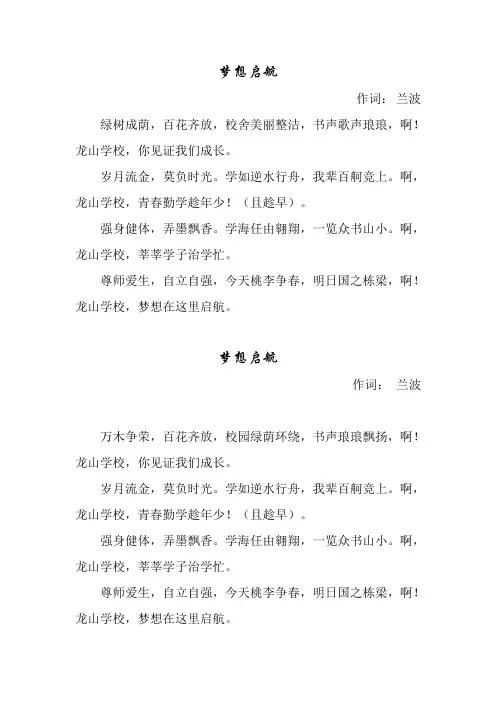 梦想启航

作词： 兰波

绿树成荫，百花齐放，校舍美丽整洁，书声歌声琅琅，啊！龙山学校，你见证我们成长。

岁月流金，莫负时光。学如逆水行舟，我辈百舸竞上。啊，龙山学校，青春勤学趁年少！（且趁早）。

强身健体，弄墨飘香。学海任由翱翔，一览众书山小。啊，龙山学校，莘莘学子治学忙。

尊师爱生，自立自强，今天桃李争春，明日国之栋梁，啊！龙山学校，梦想在这里启航。

梦想启航

作词： 兰波

万木争荣，百花齐放，校园绿荫环绕，书声琅琅飘扬，啊！龙山学校，你见证我们成长。

岁月流金，莫负时光。学如逆水行舟，我辈百舸竞上。啊，龙山学校，青春勤学趁年少！（且趁早）。

强身健体，弄墨飘香。学海任由翱翔，一览众书山小。啊，龙山学校，莘莘学子治学忙。

尊师爱生，自立自强，今天桃李争春，明日国之栋梁，啊！龙山学校，梦想在这里启航。